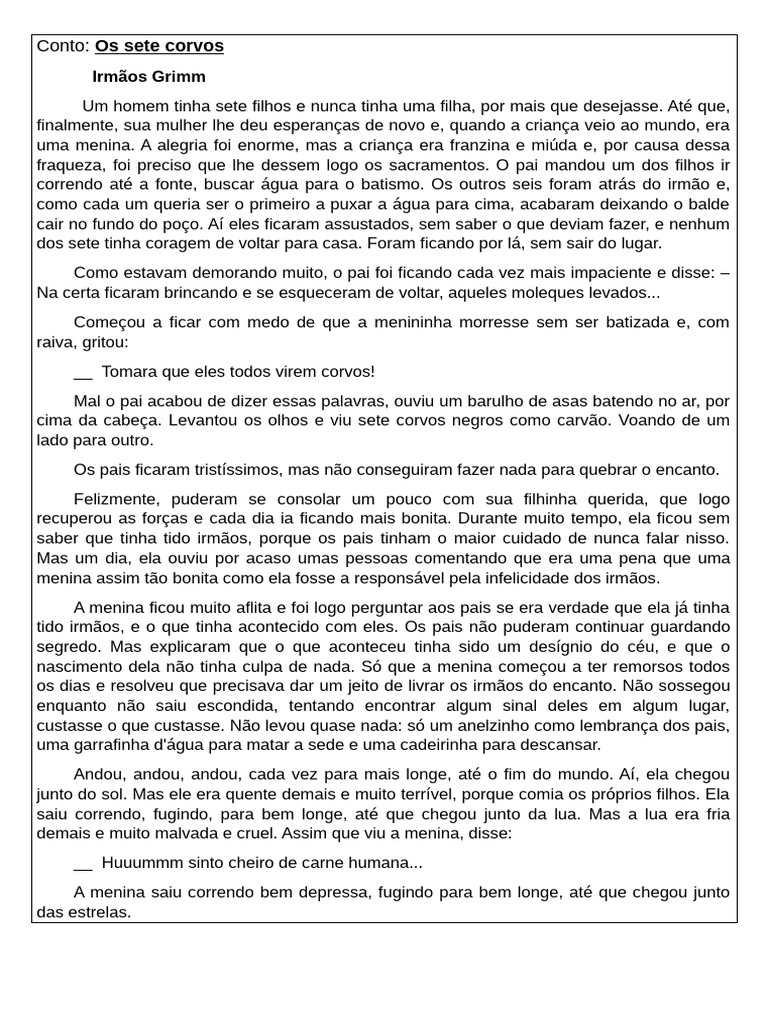 Conto: Os sete corvos

Irmãos Grimm

Um homem tinha sete filhos e nunca tinha uma filha, por mais que desejasse. Até que, finalmente, sua mulher lhe deu esperanças de novo e, quando a criança veio ao mundo, era uma menina. A alegria foi enorme, mas a criança era franzina e miúda e, por causa dessa fraqueza, foi preciso que lhe dessem logo os sacramentos. O pai mandou um dos filhos ir correndo até a fonte, buscar água para o batismo. Os outros seis foram atrás do irmão e, como cada um queria ser o primeiro a puxar a água para cima, acabaram deixando o balde cair no fundo do poço. Aí eles ficaram assustados, sem saber o que deviam fazer, e nenhum dos sete tinha coragem de voltar para casa. Foram ficando por lá, sem sair do lugar.

Como estavam demorando muito, o pai foi ficando cada vez mais impaciente e disse: – Na certa ficaram brincando e se esqueceram de voltar, aqueles moleques levados...

Começou a ficar com medo de que a menininha morresse sem ser batizada e, com raiva, gritou:

__ Tomara que eles todos virem corvos!

Mal o pai acabou de dizer essas palavras, ouviu um barulho de asas batendo no ar, por cima da cabeça. Levantou os olhos e viu sete corvos negros como carvão. Voando de um lado para outro.

Os pais ficaram tristíssimos, mas não conseguiram fazer nada para quebrar o encanto.

Felizmente, puderam se consolar um pouco com sua filhinha querida, que logo recuperou as forças e cada dia ia ficando mais bonita. Durante muito tempo, ela ficou sem saber que tinha tido irmãos, porque os pais tinham o maior cuidado de nunca falar nisso. Mas um dia, ela ouviu por acaso umas pessoas comentando que era uma pena que uma menina assim tão bonita como ela fosse a responsável pela infelicidade dos irmãos.

A menina ficou muito aflita e foi logo perguntar aos pais se era verdade que ela já tinha tido irmãos, e o que tinha acontecido com eles. Os pais não puderam continuar guardando segredo. Mas explicaram que o que aconteceu tinha sido um desígnio do céu, e que o nascimento dela não tinha culpa de nada. Só que a menina começou a ter remorsos todos os dias e resolveu que precisava dar um jeito de livrar os irmãos do encanto. Não sossegou enquanto não saiu escondida, tentando encontrar algum sinal deles em algum lugar, custasse o que custasse. Não levou quase nada: só um anelzinho como lembrança dos pais, uma garrafinha d'água para matar a sede e uma cadeirinha para descansar.

Andou, andou, andou, cada vez para mais longe, até o fim do mundo. Aí, ela chegou junto do sol. Mas ele era quente demais e muito terrível, porque comia os próprios filhos. Ela saiu correndo, fugindo, para bem longe, até que chegou junto da lua. Mas a lua era fria demais e muito malvada e cruel. Assim que viu a menina, disse:

__ Huuummm sinto cheiro de carne humana...

A menina saiu correndo bem depressa, fugindo para bem longe, até que chegou junto das estrelas.